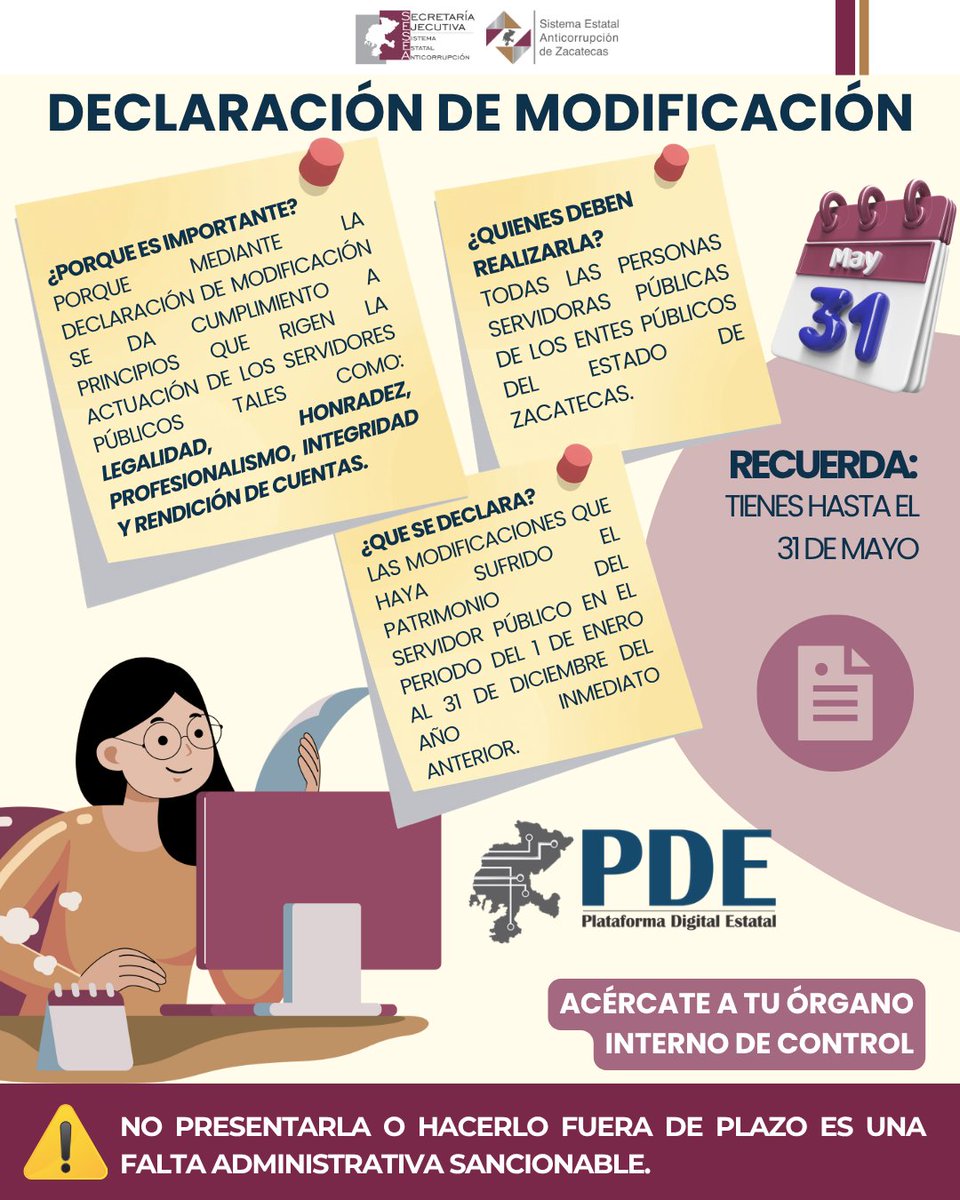 SECRETARÍA EJECUTIVA SISTEMA ESTATAL ANTICORRUPCIÓN

Sistema Estatal Anticorrupción de Zacatecas

DECLARACIÓN DE MODIFICACIÓN

¿PORQUE ES IMPORTANTE?
PORQUE MEDIANTE LA DECLARACIÓN DE MODIFICACIÓN SE DA CUMPLIMIENTO A PRINCIPIOS QUE RIGEN LA ACTUACIÓN DE LOS SERVIDORES PÚBLICOS TALES COMO: LEGALIDAD, HONRADEZ, PROFESIONALISMO, INTEGRIDAD Y RENDICIÓN DE CUENTAS.

¿QUIENES DEBEN REALIZARLA?
TODAS LAS PERSONAS SERVIDORAS PÚBLICAS DE LOS ENTES PÚBLICOS DEL ESTADO DE ZACATECAS.

May
31

RECUERDA:
TIENES HASTA EL 31 DE MAYO

¿QUE SE DECLARA?
LAS MODIFICACIONES QUE HAYA SUFRIDO EL PATRIMONIO DEL SERVIDOR PÚBLICO EN EL PERIODO DEL 1 DE ENERO AL 31 DE DICIEMBRE DEL AÑO INMEDIATO ANTERIOR.

PDE
Plataforma Digital Estatal

ACÉRCATE A TU ÓRGANO INTERNO DE CONTROL

NO PRESENTARLA O HACERLO FUERA DE PLAZO ES UNA FALTA ADMINISTRATIVA SANCIONABLE.